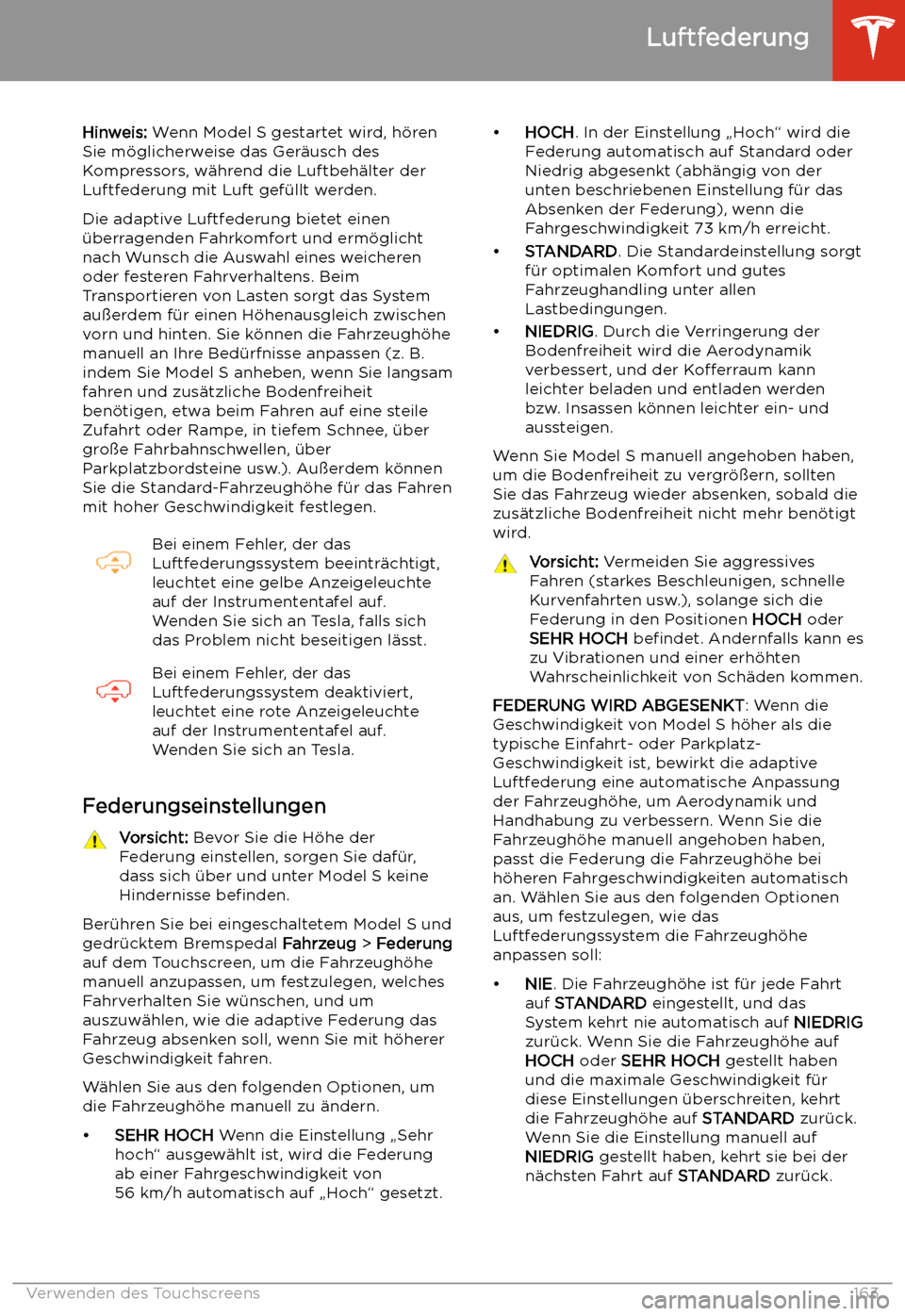 Luftfederung

Hinweis: Wenn Model S gestartet wird, hören Sie möglicherweise das Geräusch des Kompressors, während die Luftbehälter der Luftfederung mit Luft gefüllt werden.

Die adaptive Luftfederung bietet einen überragenden Fahrkomfort und ermöglicht nach Wunsch die Auswahl eines weicheren oder festeren Fahrverhaltens. Beim Transportieren von Lasten sorgt das System außerdem für einen Höhenausgleich zwischen vorn und hinten. Sie können die Fahrzeughöhe manuell an Ihre Bedürfnisse anpassen (z. B. indem Sie Model S anheben, wenn Sie langsam fahren und zusätzliche Bodenfreiheit benötigen, etwa beim Fahren auf eine steile Zufahrt oder Rampe, in tiefem Schnee, über große Fahrbahnschwellen, über Parkplatzbordsteine usw.). Außerdem können Sie die Standard-Fahrzeughöhe für das Fahren mit hoher Geschwindigkeit festlegen.

Bei einem Fehler, der das Luftfederungssystem beeinträchtigt, leuchtet eine gelbe Anzeigeleuchte auf der Instrumententafel auf. Wenden Sie sich an Tesla, falls sich das Problem nicht beseitigen lässt.

Bei einem Fehler, der das Luftfederungssystem deaktiviert, leuchtet eine rote Anzeigeleuchte auf der Instrumententafel auf. Wenden Sie sich an Tesla.

Federungseinstellungen

Vorsicht: Bevor Sie die Höhe der Federung einstellen, sorgen Sie dafür, dass sich über und unter Model S keine Hindernisse befinden.

Berühren Sie bei eingeschaltetem Model S und gedrücktem Bremspedal Fahrzeug > Federung auf dem Touchscreen, um die Fahrzeughöhe manuell anzupassen, um festzulegen, welches Fahrverhalten Sie wünschen, und um auszuwählen, wie die adaptive Federung das Fahrzeug absenken soll, wenn Sie mit höherer Geschwindigkeit fahren.

Wählen Sie aus den folgenden Optionen, um die Fahrzeughöhe manuell zu ändern.

• SEHR HOCH Wenn die Einstellung „Sehr hoch“ ausgewählt ist, wird die Federung ab einer Fahrgeschwindigkeit von 56 km/h automatisch auf „Hoch“ gesetzt.

• HOCH. In der Einstellung „Hoch“ wird die Federung automatisch auf Standard oder Niedrig abgesenkt (abhängig von der unten beschriebenen Einstellung für das Absenken der Federung), wenn die Fahrgeschwindigkeit 73 km/h erreicht.

• STANDARD. Die Standardeinstellung sorgt für optimalen Komfort und gutes Fahrzeughandling unter allen Lastbedingungen.

• NIEDRIG. Durch die Verringerung der Bodenfreiheit wird die Aerodynamik verbessert, und der Kofferraum kann leichter beladen und entladen werden bzw. Insassen können leichter ein- und aussteigen.

Wenn Sie Model S manuell angehoben haben, um die Bodenfreiheit zu vergrößern, sollten Sie das Fahrzeug wieder absenken, sobald die zusätzliche Bodenfreiheit nicht mehr benötigt wird.

Vorsicht: Vermeiden Sie aggressives Fahren (starkes Beschleunigen, schnelle Kurvenfahrten usw.), solange sich die Federung in den Positionen HOCH oder SEHR HOCH befindet. Andernfalls kann es zu Vibrationen und einer erhöhten Wahrscheinlichkeit von Schäden kommen.

FEDERUNG WIRD ABGESENKT: Wenn die Geschwindigkeit von Model S höher als die typische Einfahrt- oder Parkplatz-Geschwindigkeit ist, bewirkt die adaptive Luftfederung eine automatische Anpassung der Fahrzeughöhe, um Aerodynamik und Handhabung zu verbessern. Wenn Sie die Fahrzeughöhe manuell angehoben haben, passt die Federung die Fahrzeughöhe bei höheren Fahrgeschwindigkeiten automatisch an. Wählen Sie aus den folgenden Optionen aus, um festzulegen, wie das Luftfederungssystem die Fahrzeughöhe anpassen soll:

• NIE. Die Fahrzeughöhe ist für jede Fahrt auf STANDARD eingestellt, und das System kehrt nie automatisch auf NIEDRIG zurück. Wenn Sie die Fahrzeughöhe auf HOCH oder SEHR HOCH gestellt haben und die maximale Geschwindigkeit für diese Einstellungen überschreiten, kehrt die Fahrzeughöhe auf STANDARD zurück. Wenn Sie die Einstellung manuell auf NIEDRIG gestellt haben, kehrt sie bei der nächsten Fahrt auf STANDARD zurück.

Verwenden des Touchscreens 163

carmanualsonline.info